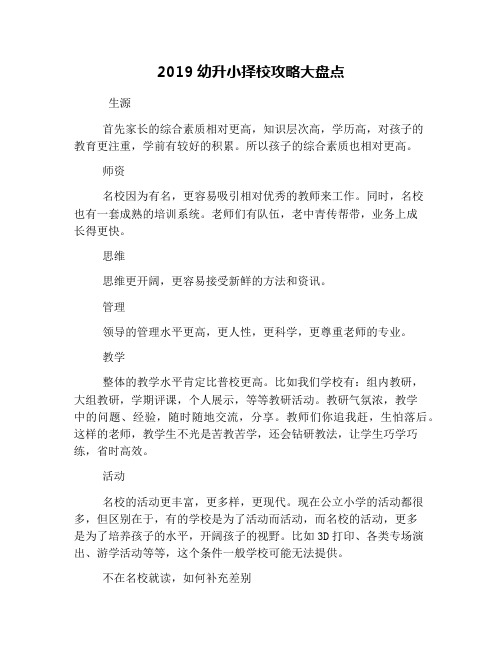 2019 幼升小择校攻略大盘点

生源

首先家长的综合素质相对更高，知识层次高，学历高，对孩子的教育更注重，学前有较好的积累。所以孩子的综合素质也相对更高。

师资

名校因为有名，更容易吸引相对优秀的教师来工作。同时，名校也有一套成熟的培训系统。老师们有队伍，老中青传帮带，业务上成长得更快。

思维

思维更开阔，更容易接受新鲜的方法和资讯。

管理

领导的管理水平更高，更人性，更科学，更尊重老师的专业。

教学

整体的教学水平肯定比普校更高。比如我们学校有：组内教研，大组教研，学期评课，个人展示，等等教研活动。教研气氛浓，教学中的问题、经验，随时随地交流，分享。教师们你追我赶，生怕落后。这样的老师，教学生不光是苦教苦学，还会钻研教法，让学生巧学巧练，省时高效。

活动

名校的活动更丰富，更多样，更现代。现在公立小学的活动都很多，但区别在于，有的学校是为了活动而活动，而名校的活动，更多是为了培养孩子的水平，开阔孩子的视野。比如 3D 打印、各类专场演出、游学活动等等，这个条件一般学校可能无法提供。

不在名校就读，如何补充差别